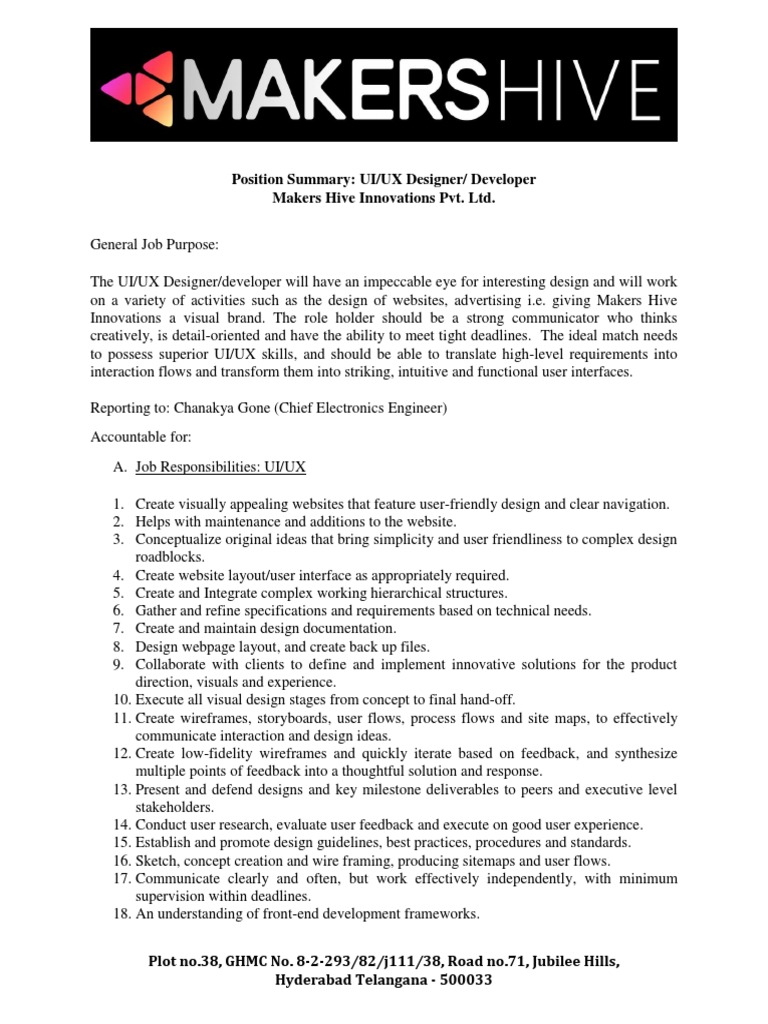 MAKERSHIVE

Position Summary: UI/UX Designer/ Developer
Makers Hive Innovations Pvt. Ltd.

General Job Purpose:

The UI/UX Designer/developer will have an impeccable eye for interesting design and will work on a variety of activities such as the design of websites, advertising i.e. giving Makers Hive Innovations a visual brand. The role holder should be a strong communicator who thinks creatively, is detail-oriented and have the ability to meet tight deadlines. The ideal match needs to possess superior UI/UX skills, and should be able to translate high-level requirements into interaction flows and transform them into striking, intuitive and functional user interfaces.

Reporting to: Chanakya Gone (Chief Electronics Engineer)

Accountable for:

A. Job Responsibilities: UI/UX

1. Create visually appealing websites that feature user-friendly design and clear navigation.
2. Helps with maintenance and additions to the website.
3. Conceptualize original ideas that bring simplicity and user friendliness to complex design roadblocks.
4. Create website layout/user interface as appropriately required.
5. Create and Integrate complex working hierarchical structures.
6. Gather and refine specifications and requirements based on technical needs.
7. Create and maintain design documentation.
8. Design webpage layout, and create back up files.
9. Collaborate with clients to define and implement innovative solutions for the product direction, visuals and experience.
10. Execute all visual design stages from concept to final hand-off.
11. Create wireframes, storyboards, user flows, process flows and site maps, to effectively communicate interaction and design ideas.
12. Create low-fidelity wireframes and quickly iterate based on feedback, and synthesize multiple points of feedback into a thoughtful solution and response.
13. Present and defend designs and key milestone deliverables to peers and executive level stakeholders.
14. Conduct user research, evaluate user feedback and execute on good user experience.
15. Establish and promote design guidelines, best practices, procedures and standards.
16. Sketch, concept creation and wire framing, producing sitemaps and user flows.
17. Communicate clearly and often, but work effectively independently, with minimum supervision within deadlines.
18. An understanding of front-end development frameworks.

Plot no.38, GHMC No. 8-2-293/82/j111/38, Road no.71, Jubilee Hills, Hyderabad Telangana - 500033